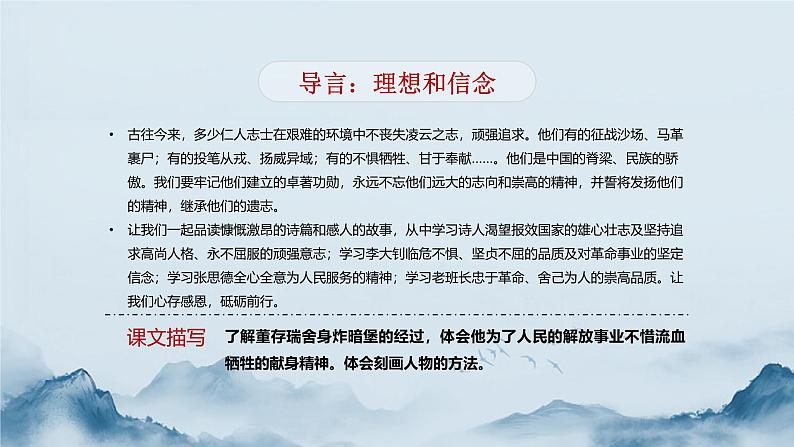 导言：理想和信念

• 古往今来，多少仁人志士在艰难的环境中不丧失凌云之志，顽强追求。他们有的征战沙场、马革裹尸；有的投笔从戎、扬威异域；有的不惧牺牲、甘于奉献……。他们是中国的脊梁、民族的骄傲。我们要牢记他们建立的卓著功勋，永远不忘他们远大的志向和崇高的精神，并誓将发扬他们的精神，继承他们的遗志。

• 让我们一起品读慷慨激昂的诗篇和感人的故事，从中学习诗人渴望报效国家的雄心壮志及坚持追求高尚人格、永不屈服的顽强意志；学习李大钊临危不惧、坚贞不屈的品质及对革命事业的坚定信念；学习张思德全心全意为人民服务的精神；学习老班长忠于革命、舍己为人的崇高品质。让我们心存感恩，砥砺前行。

课文描写 了解董存瑞舍身炸暗堡的经过，体会他为了人民的解放事业不惜流血牺牲的献身精神。体会刻画人物的方法。